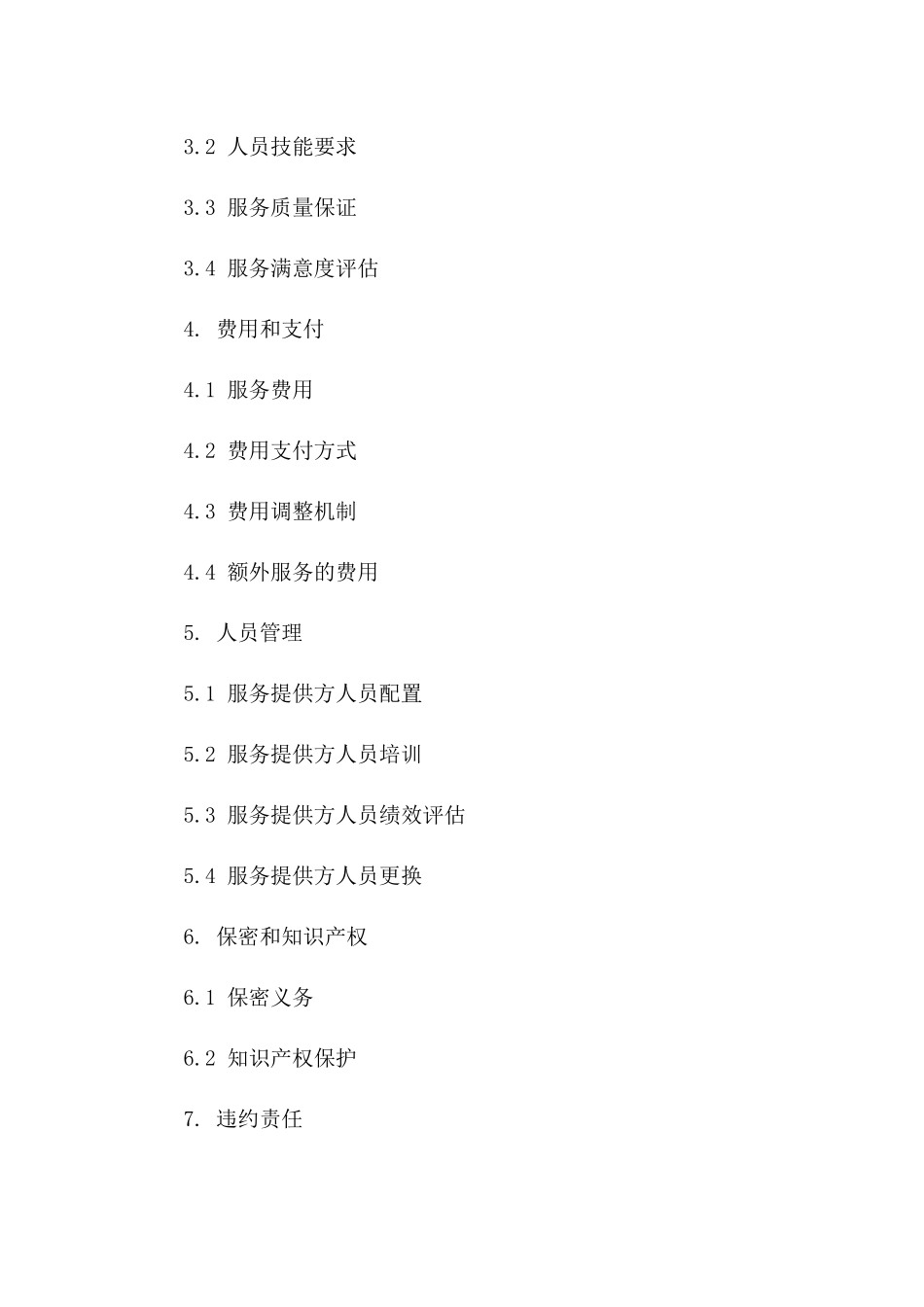 3.2 人员技能要求

3.3 服务质量保证

3.4 服务满意度评估

4. 费用和支付

4.1 服务费用

4.2 费用支付方式

4.3 费用调整机制

4.4 额外服务的费用

5. 人员管理

5.1 服务提供方人员配置

5.2 服务提供方人员培训

5.3 服务提供方人员绩效评估

5.4 服务提供方人员更换

6. 保密和知识产权

6.1 保密义务

6.2 知识产权保护

7. 违约责任